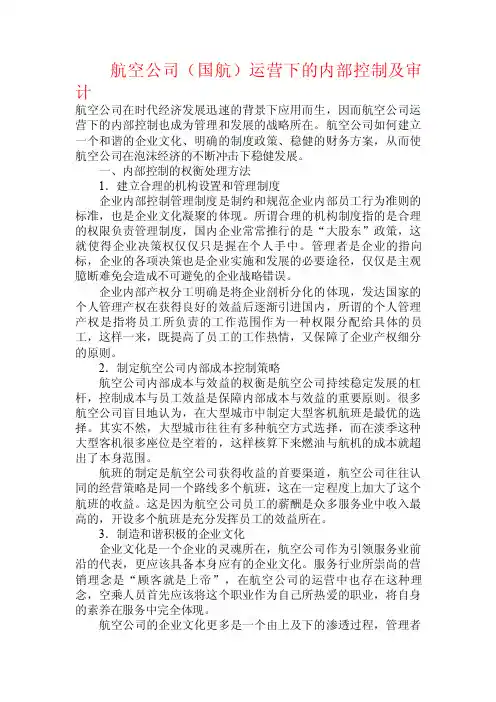 航空公司（国航）运营下的内部控制及审计

航空公司在时代经济发展迅速的背景下应用而生，因而航空公司运营下的内部控制也成为管理和发展的战略所在。航空公司如何建立一个和谐的企业文化、明确的制度政策、稳健的财务方案，从而使航空公司在泡沫经济的不断冲击下稳健发展。

一、内部控制的权衡处理方法

1．建立合理的机构设置和管理制度

企业内部控制管理制度是制约和规范企业内部员工行为准则的标准，也是企业文化凝聚的体现。所谓合理的机构制度指的是合理的权限负责管理制度，国内企业常常推行的是“大股东”政策，这就使得企业决策权仅仅只是握在个人手中。管理者是企业的指向标，企业的各项决策也是企业实施和发展的必要途径，仅仅是主观臆断难免会造成不可避免的企业战略错误。

企业内部产权分工明确是将企业剖析分化的体现，发达国家的个人管理产权在获得良好的效益后逐渐引进国内，所谓的个人管理产权是指将员工所负责的工作范围作为一种权限分配给具体的员工，这样一来，既提高了员工的工作热情，又保障了企业产权细分的原则。

2．制定航空公司内部成本控制策略

航空公司内部成本与效益的权衡是航空公司持续稳定发展的杠杆，控制成本与员工效益是保障内部成本与效益的重要原则。很多航空公司盲目地认为，在大型城市中制定大型客机航班是最优的选择。其实不然，大型城市往往有多种航空方式选择，而在淡季这种大型客机很多座位是空着的，这样核算下来燃油与航机的成本就超出了本身范围。

航班的制定是航空公司获得收益的首要渠道，航空公司往往认同的经营策略是同一个路线多个航班，这在一定程度上加大了这个航班的收益。这是因为航空公司员工的薪酬是众多服务业中收入最高的，开设多个航班是充分发挥员工的效益所在。

3．制造和谐积极的企业文化

企业文化是一个企业的灵魂所在，航空公司作为引领服务业前沿的代表，更应该具备本身应有的企业文化。服务行业所崇尚的营销理念是“顾客就是上帝”，在航空公司的运营中也存在这种理念，空乘人员首先应该将这个职业作为自己所热爱的职业，将自身的素养在服务中完全体现。

航空公司的企业文化更多是一个由上及下的渗透过程，管理者